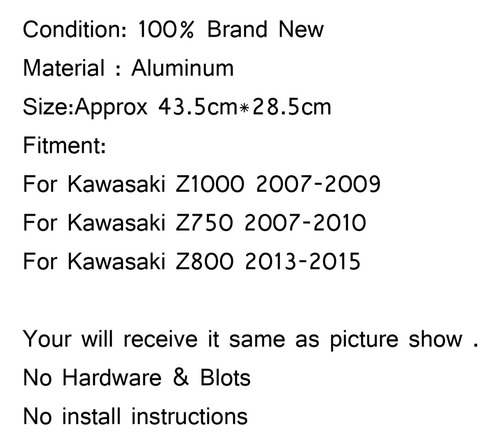 Condition: 100% Brand New

Material : Aluminum

Size:Approx 43.5cm*28.5cm

Fitment:

For Kawasaki Z1000 2007-2009

For Kawasaki Z750 2007-2010

For Kawasaki Z800 2013-2015

Your will receive it same as picture show .

No Hardware & Blots

No install instructions